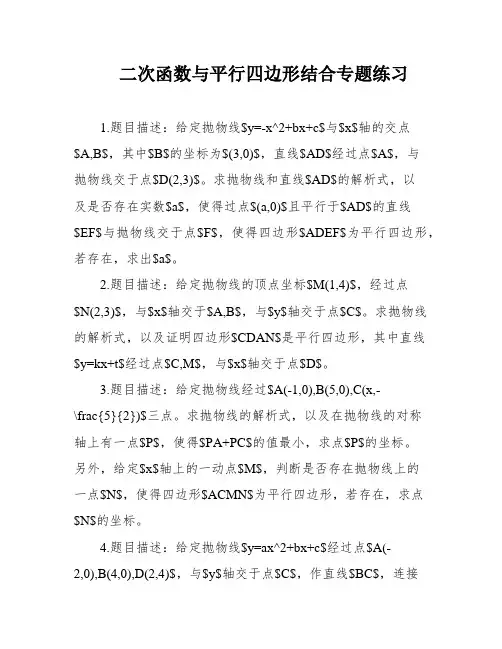 二次函数与平行四边形结合专题练习

1.题目描述：给定抛物线\$y=-x^2+bx+c\$与\$x\$轴的交点\$A,B\$，其中\$B\$的坐标为\$(3,0)\$，直线\$AD\$经过点\$A\$，与抛物线交于点\$D(2,3)\$。求抛物线和直线\$AD\$的解析式，以及是否存在实数\$a\$，使得过点\$(a,0)\$且平行于\$AD\$的直线\$EF\$与抛物线交于点\$F\$，使得四边形\$ADEF\$为平行四边形，若存在，求出\$a\$。

2.题目描述：给定抛物线的顶点坐标\$M(1,4)\$，经过点\$N(2,3)\$，与\$x\$轴交于\$A,B\$，与\$y\$轴交于点\$C\$。求抛物线的解析式，以及证明四边形\$CDAN\$是平行四边形，其中直线\$y=kx+t\$经过点\$C,M\$，与\$x\$轴交于点\$D\$。

3.题目描述：给定抛物线经过\$A(-1,0),B(5,0),C(x,-\frac{5}{2})\$三点。求抛物线的解析式，以及在抛物线的对称轴上有一点\$P\$，使得\$PA+PC\$的值最小，求点\$P\$的坐标。另外，给定\$x\$轴上的一动点\$M\$，判断是否存在抛物线上的一点\$N\$，使得四边形\$ACMN\$为平行四边形，若存在，求点\$N\$的坐标。

4.题目描述：给定抛物线\$y=ax^2+bx+c\$经过点\$A(-2,0),B(4,0),D(2,4)\$，与\$y\$轴交于点\$C\$，作直线\$BC\$，连接